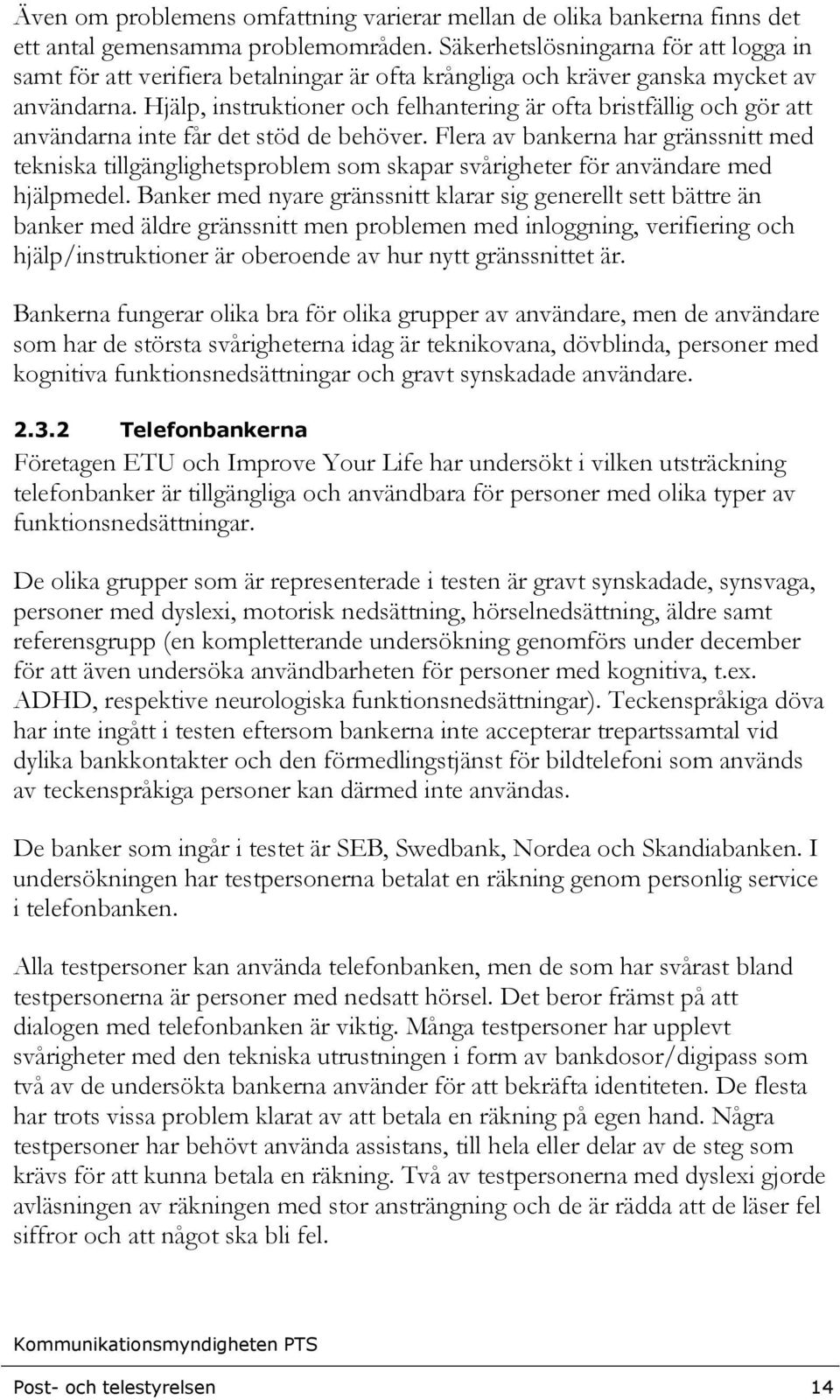 Även om problemens omfattning varierar mellan de olika bankerna finns det ett antal gemensamma problemområden. Säkerhetslösningarna för att logga in samt för att verifiera betalningar är ofta krångliga och kräver ganska mycket av användarna. Hjälp, instruktioner och felhantering är ofta bristfällig och gör att användarna inte får det stöd de behöver. Flera av bankerna har gränssnitt med tekniska tillgänglighetsproblem som skapar svårigheter för användare med hjälpmedel. Banker med nyare gränssnitt klarar sig generellt sett bättre än banker med äldre gränssnitt men problemen med inloggning, verifiering och hjälp/instruktioner är oberoende av hur nytt gränssnittet är.

Bankerna fungerar olika bra för olika grupper av användare, men de användare som har de största svårigheterna idag är teknikovana, dövblinda, personer med kognitiva funktionsnedsättningar och gravt synskadade användare.

2.3.2 Telefonbankerna

Företagen ETU och Improve Your Life har undersökt i vilken utsträckning telefonbanker är tillgängliga och användbara för personer med olika typer av funktionsnedsättningar.

De olika grupper som är representerade i testen är gravt synskadade, synsvaga, personer med dyslexi, motorisk nedsättning, hörselnedsättning, äldre samt referensgrupp (en kompletterande undersökning genomförs under december för att även undersöka användbarheten för personer med kognitiva, t.ex. ADHD, respektive neurologiska funktionsnedsättningar). Teckenspråkiga döva har inte ingått i testen eftersom bankerna inte accepterar trepartssamtal vid dylika bankkontakter och den förmedlingstjänst för bildtelefoni som används av teckenspråkiga personer kan därmed inte användas.

De banker som ingår i testet är SEB, Swedbank, Nordea och Skandiabanken. I undersökningen har testpersonerna betalat en räkning genom personlig service i telefonbanken.

Alla testpersoner kan använda telefonbanken, men de som har svårast bland testpersonerna är personer med nedsatt hörsel. Det beror främst på att dialogen med telefonbanken är viktig. Många testpersoner har upplevt svårigheter med den tekniska utrustningen i form av bankdosor/digipass som två av de undersökta bankerna använder för att bekräfta identiteten. De flesta har trots vissa problem klarat av att betala en räkning på egen hand. Några testpersoner har behövt använda assistans, till hela eller delar av de steg som krävs för att kunna betala en räkning. Två av testpersonerna med dyslexi gjorde avläsningen av räkningen med stor ansträngning och de är rädda att de läser fel siffror och att något ska bli fel.

Kommunikationsmyndigheten PTS

Post- och telestyrelsen 14